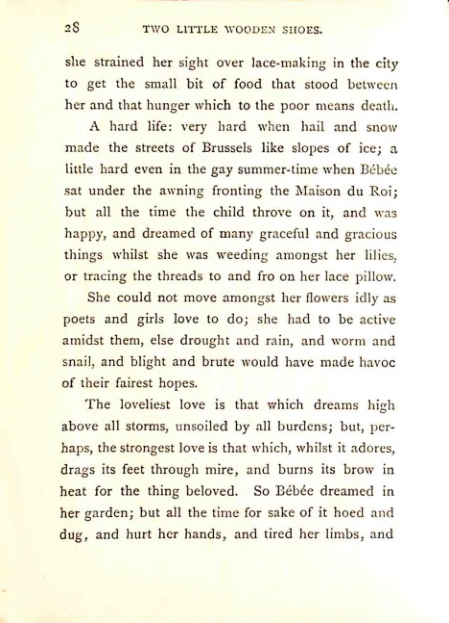 28 TWO LITTLE WOODEN SHOES.

she strained her sight over lace-making in the city to get the small bit of food that stood between her and that hunger which to the poor means death.

A hard life: very hard when hail and snow made the streets of Brussels like slopes of ice; a little hard even in the gay summer-time when Bébée sat under the awning fronting the Maison du Roi; but all the time the child throve on it, and was happy, and dreamed of many graceful and gracious things whilst she was weeding amongst her lilies, or tracing the threads to and fro on her lace pillow.

She could not move amongst her flowers idly as poets and girls love to do; she had to be active amidst them, else drought and rain, and worm and snail, and blight and brute would have made havoc of their fairest hopes.

The loveliest love is that which dreams high above all storms, unsoiled by all burdens; but, perhaps, the strongest love is that which, whilst it adores, drags its feet through mire, and burns its brow in heat for the thing beloved. So Bébée dreamed in her garden; but all the time for sake of it hoed and dug, and hurt her hands, and tired her limbs, and